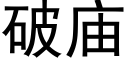 破庙